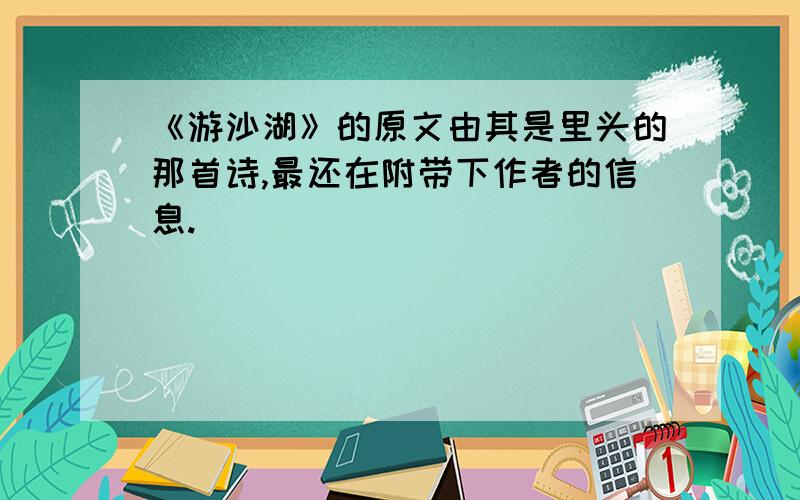 《游沙湖》的原文由其是里头的那首诗,最还在附带下作者的信息.